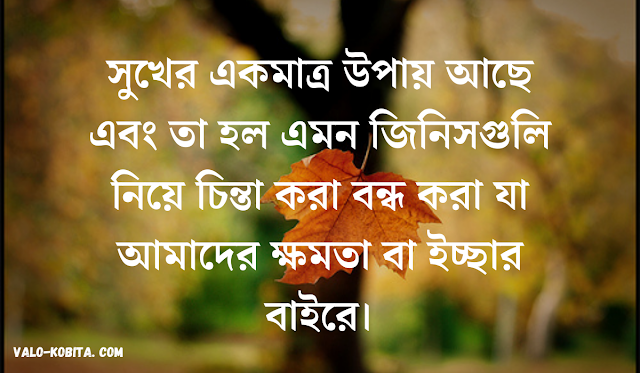 সুখের একমাত্র উপায় আছে এবং তা হল এমন জিনিসগুলি নিয়ে চিন্তা করা বন্ধ করা যা আমাদের ক্ষমতা বা ইচ্ছার বাইরে।

VALO-KOBITA. COM